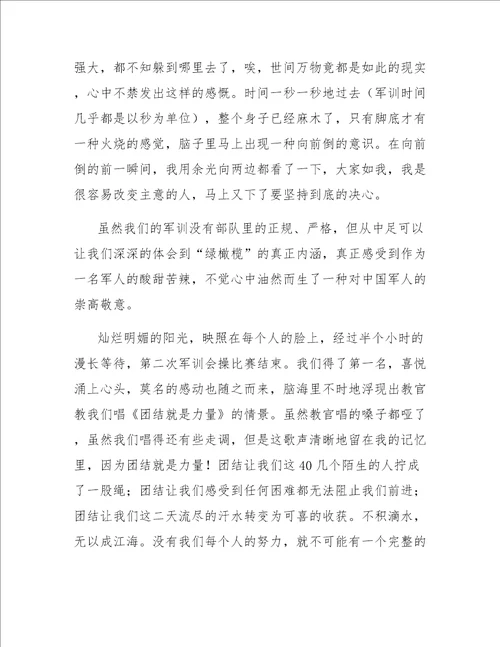 强大，都不知躲到哪里去了，唉，世间万物竟都是如此的现实，心中不禁发出这样的感慨。时间一秒一秒地过去（军训时间几乎都是以秒为单位），整个身子已经麻木了，只有脚底才有一种火烧的感觉，脑子里马上出现一种向前倒的意识。在向前倒的前一瞬间，我用余光向两边都看了一下，大家如我，我是很容易改变主意的人，马上又下了要坚持到底的决心。

虽然我们的军训没有部队里的正规、严格，但从中足可以让我们深深的体会到“绿橄榄”的真正内涵，真正感受到作为一名军人的酸甜苦辣，不觉心中油然而生了一种对中国军人的崇高敬意。

灿烂明媚的阳光，映照在每个人的脸上，经过半个小时的漫长等待，第二次军训会操比赛结束。我们得了第一名，喜悦涌上心头，莫名的感动也随之而来，脑海里不时地浮现出教官教我们唱《团结就是力量》的情景。虽然教官唱的嗓子都哑了，虽然我们唱得还有些走调，但是这歌声清晰地留在我的记忆里，因为团结就是力量！团结让我们这40几个陌生的人拧成了一股绳；团结让我们感受到任何困难都无法阻止我们前进；团结让我们这二天流尽的汗水转变为可喜的收获。不积滴水，无以成江海。没有我们每个人的努力，就不可能有一个完整的